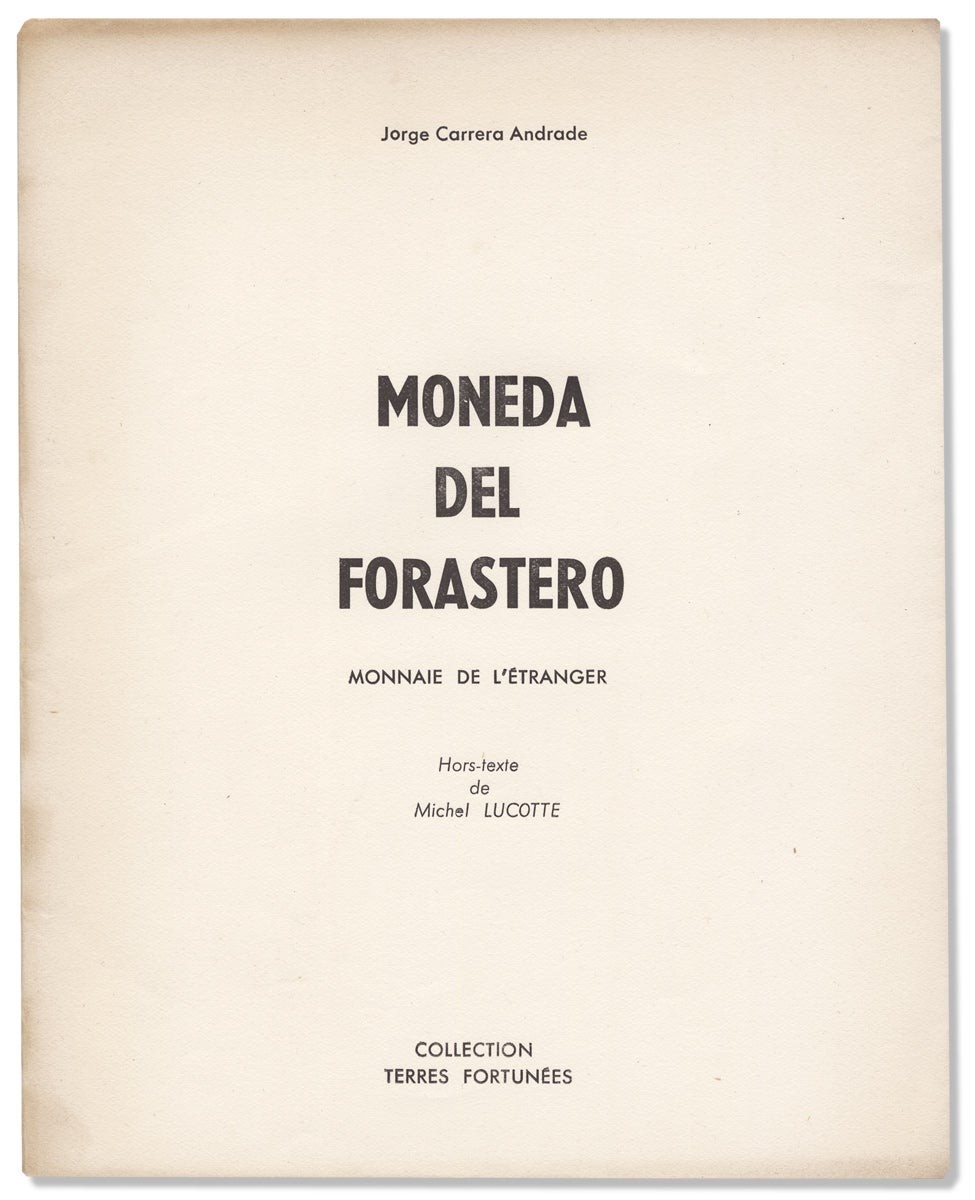 Jorge Carrera Andrade

MONEDA DEL FORASTERO

MONNAIE DE L'ÉTRANGER

Hors-texte de Michel LUCOTTE

COLLECTION TERRES FORTUNÉES